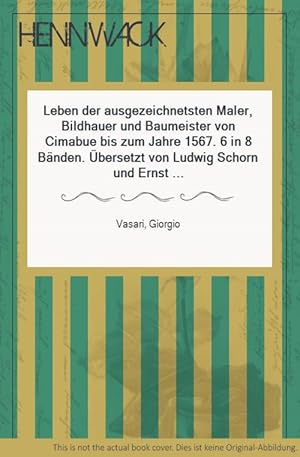 HENNWACK

Leben der ausgezeichnetsten Maler, Bildhauer und Baumeister von Cimabue bis zum Jahre 1567. 6 in 8 Bänden. Übersetzt von Ludwig Schorn und Ernst ...

Vasari, Giorgio

This is not the actual book cover. Dies ist keine Original-Abbildung.